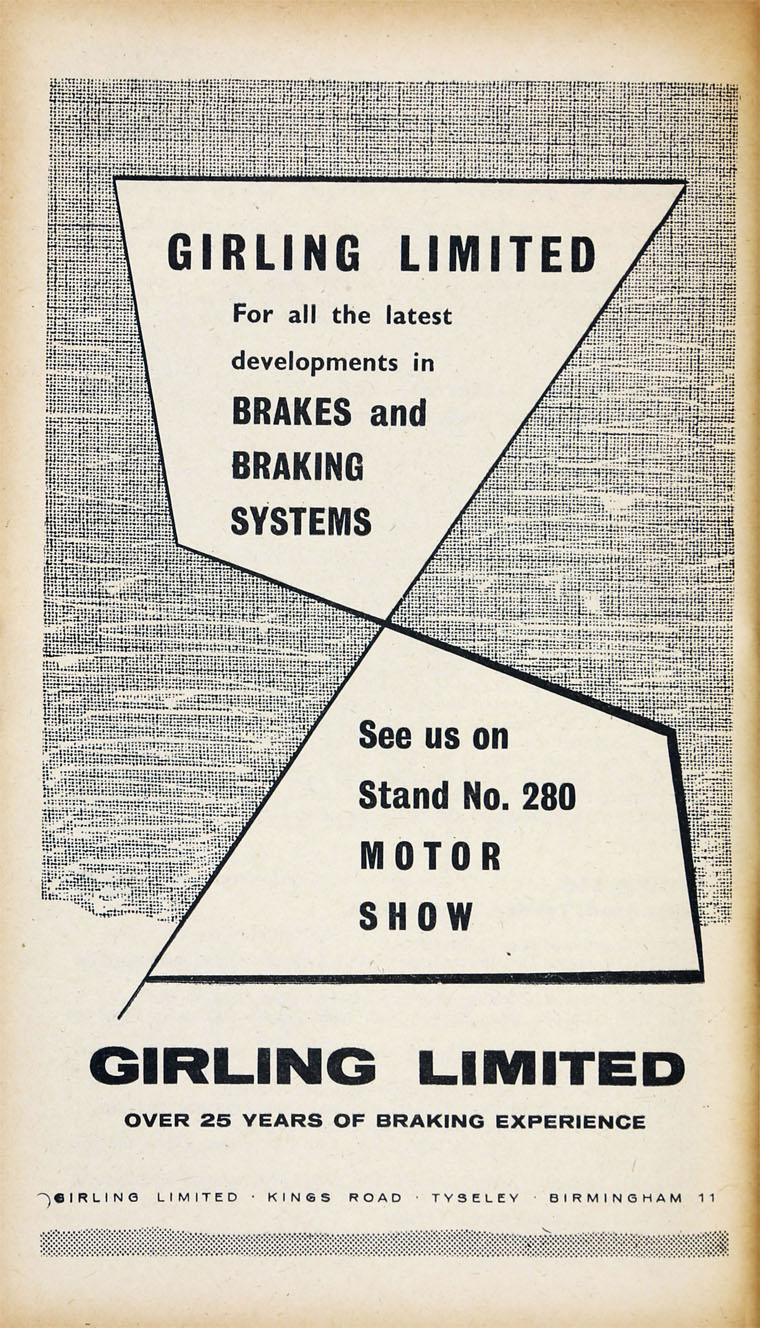 GIRLING LIMITED

For all the latest developments in

BRAKES and BRAKING SYSTEMS

See us on Stand No. 280 MOTOR SHOW

GIRLING LIMITED

OVER 25 YEARS OF BRAKING EXPERIENCE

GIRLING LIMITED · KINGS ROAD · TYSELEY · BIRMINGHAM 11